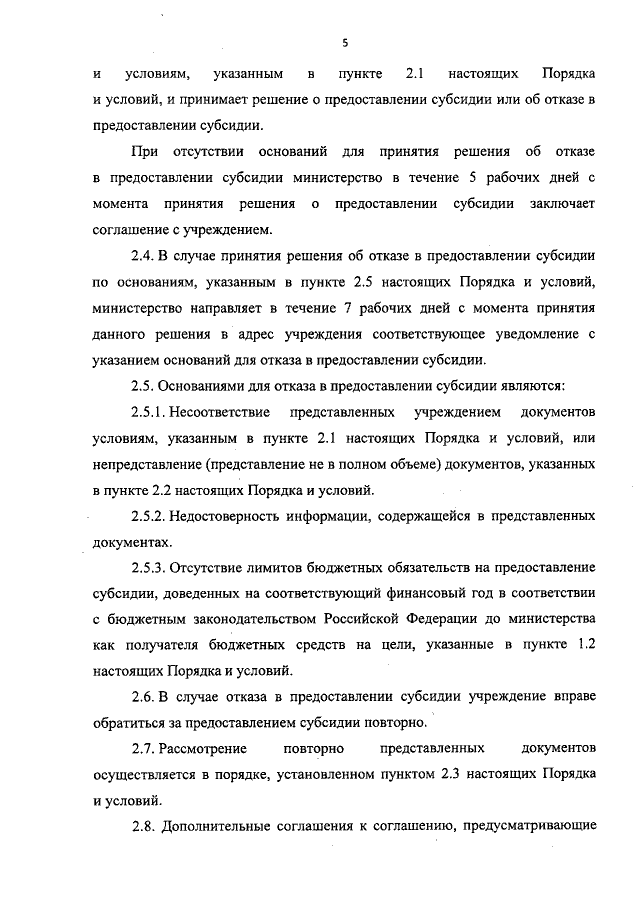 5

и условиям, указанным в пункте 2.1 настоящих Порядка и условий, и принимает решение о предоставлении субсидии или об отказе в предоставлении субсидии.

При отсутствии оснований для принятия решения об отказе в предоставлении субсидии министерство в течение 5 рабочих дней с момента принятия решения о предоставлении субсидии заключает соглашение с учреждением.

2.4. В случае принятия решения об отказе в предоставлении субсидии по основаниям, указанным в пункте 2.5 настоящих Порядка и условий, министерство направляет в течение 7 рабочих дней с момента принятия данного решения в адрес учреждения соответствующее уведомление с указанием оснований для отказа в предоставлении субсидии.

2.5. Основаниями для отказа в предоставлении субсидии являются:

2.5.1. Несоответствие представленных учреждением документов условиям, указанным в пункте 2.1 настоящих Порядка и условий, или непредставление (представление не в полном объеме) документов, указанных в пункте 2.2 настоящих Порядка и условий.

2.5.2. Недостоверность информации, содержащейся в представленных документах.

2.5.3. Отсутствие лимитов бюджетных обязательств на предоставление субсидии, доведенных на соответствующий финансовый год в соответствии с бюджетным законодательством Российской Федерации до министерства как получателя бюджетных средств на цели, указанные в пункте 1.2 настоящих Порядка и условий.

2.6. В случае отказа в предоставлении субсидии учреждение вправе обратиться за предоставлением субсидии повторно.

2.7. Рассмотрение повторно представленных документов осуществляется в порядке, установленном пунктом 2.3 настоящих Порядка и условий.

2.8. Дополнительные соглашения к соглашению, предусматривающие